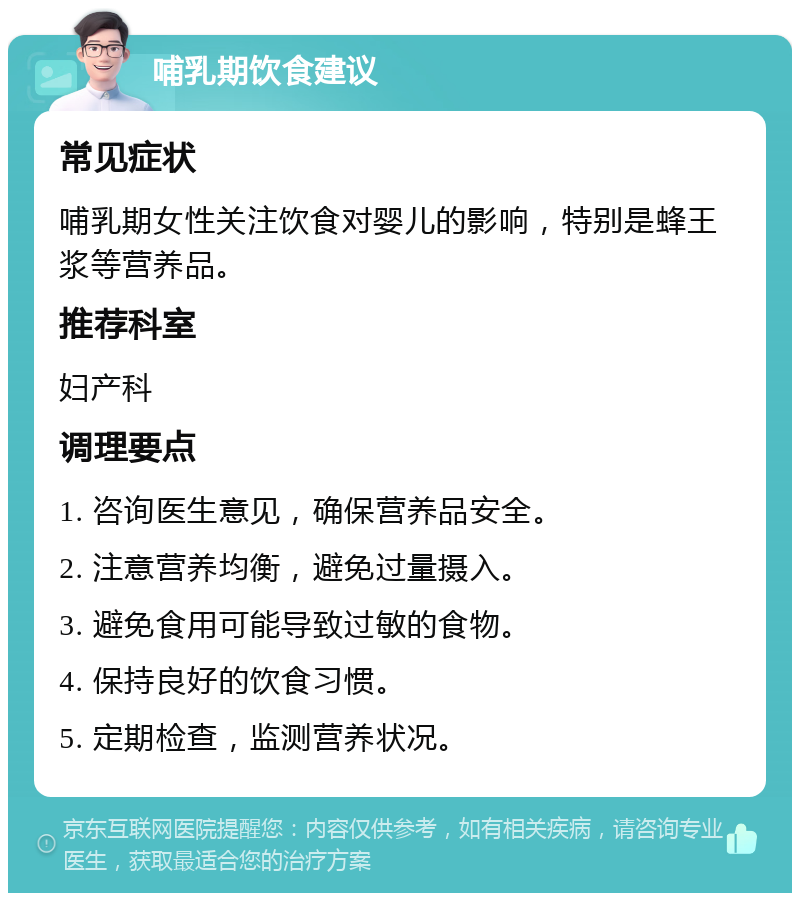 哺乳期饮食建议

常见症状

哺乳期女性关注饮食对婴儿的影响，特别是蜂王浆等营养品。

推荐科室

妇产科

调理要点

1. 咨询医生意见，确保营养品安全。

2. 注意营养均衡，避免过量摄入。

3. 避免食用可能导致过敏的食物。

4. 保持良好的饮食习惯。

5. 定期检查，监测营养状况。

京东互联网医院提醒您：内容仅供参考，如有相关疾病，请咨询专业医生，获取最适合您的治疗方案